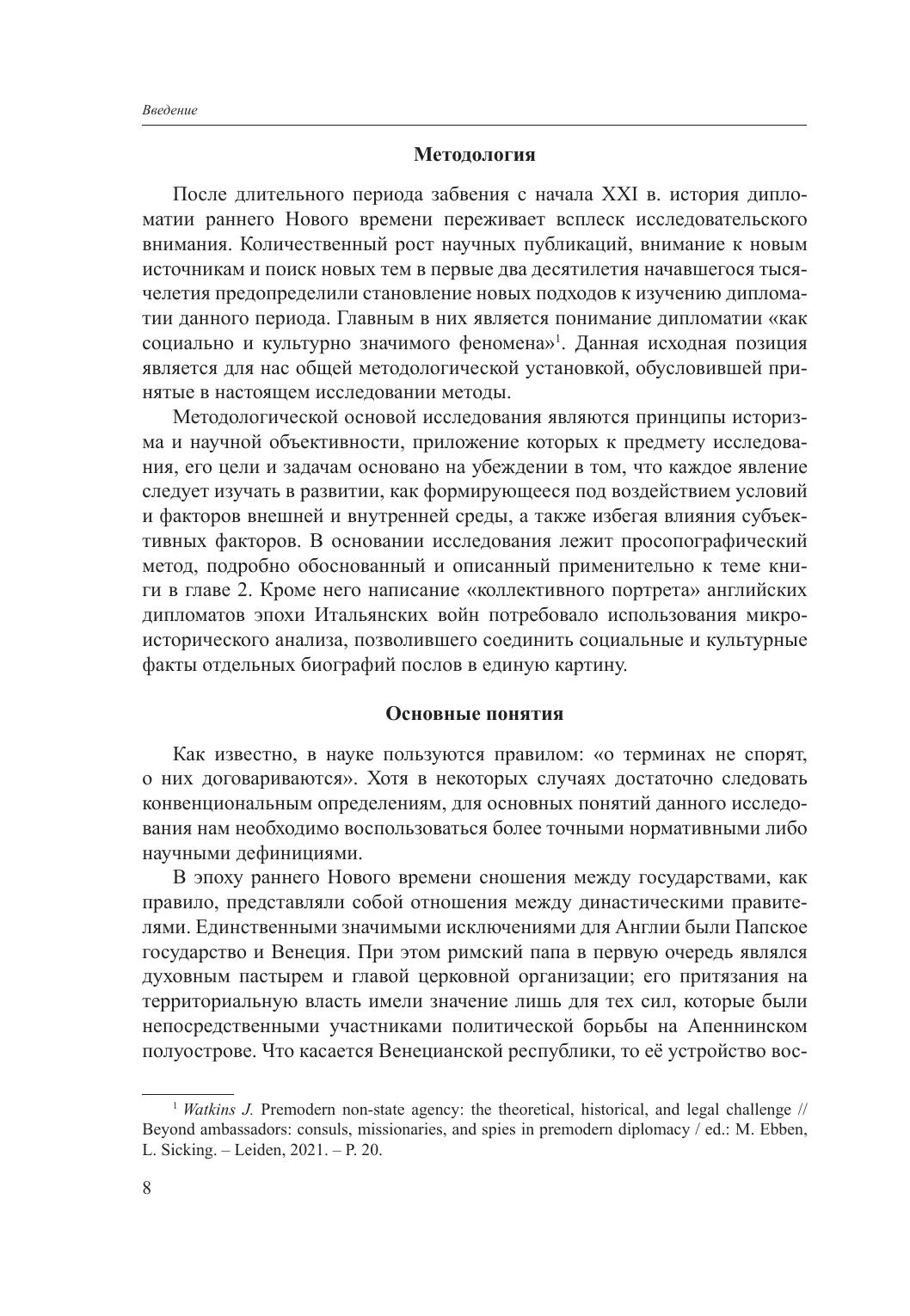 Введение

Методология

После длительного периода забвения с начала XXI в. история дипломатии раннего Нового времени переживает всплеск исследовательского внимания. Количественный рост научных публикаций, внимание к новым источникам и поиск новых тем в первые два десятилетия начавшегося тысячелетия предопределили становление новых подходов к изучению дипломатии данного периода. Главным в них является понимание дипломатии «как социально и культурно значимого феномена»$^1$. Данная исходная позиция является для нас общей методологической установкой, обусловившей принятые в настоящем исследовании методы.

Методологической основой исследования являются принципы историзма и научной объективности, приложение которых к предмету исследования, его цели и задачам основано на убеждении в том, что каждое явление следует изучать в развитии, как формирующееся под воздействием условий и факторов внешней и внутренней среды, а также избегая влияния субъективных факторов. В основании исследования лежит просопографический метод, подробно обоснованный и описанный применительно к теме книги в главе 2. Кроме него написание «коллективного портрета» английских дипломатов эпохи Итальянских войн потребовало использования микроисторического анализа, позволившего соединить социальные и культурные факты отдельных биографий послов в единую картину.

Основные понятия

Как известно, в науке пользуются правилом: «о терминах не спорят, о них договариваются». Хотя в некоторых случаях достаточно следовать конвенциональным определениям, для основных понятий данного исследования нам необходимо воспользоваться более точными нормативными либо научными дефинициями.

В эпоху раннего Нового времени сношения между государствами, как правило, представляли собой отношения между династическими правителями. Единственными значимыми исключениями для Англии были Папское государство и Венеция. При этом римский папа в первую очередь являлся духовным пастырем и главой церковной организации; его притязания на территориальную власть имели значение лишь для тех сил, которые были непосредственными участниками политической борьбы на Апеннинском полуострове. Что касается Венецианской республики, то её устройство вос-

$^1$ Watkins J. Premodern non-state agency: the theoretical, historical, and legal challenge // Beyond ambassadors: consuls, missionaries, and spies in premodern diplomacy / ed.: M. Ebben, L. Sicking. – Leiden, 2021. – P. 20.

8